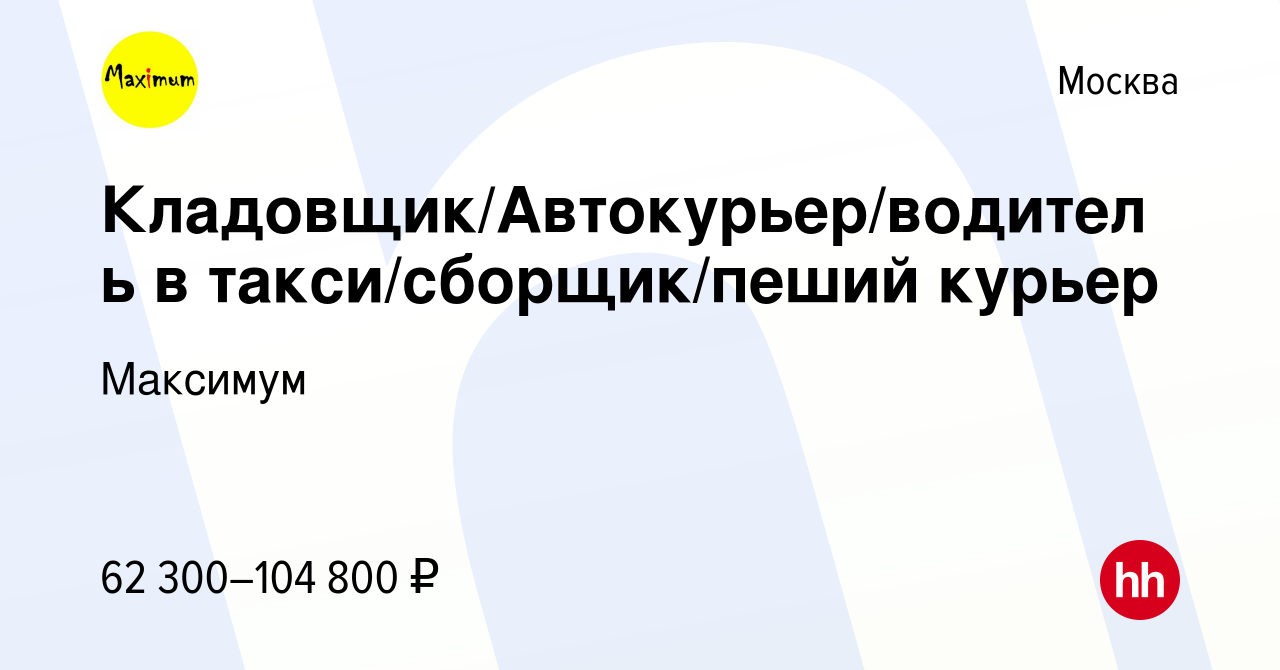 Maximum

Москва

Кладовщик/Автокурьер/водитель в такси/сборщик/пеший курьер

Максимум

62 300–104 800 ₽

hh